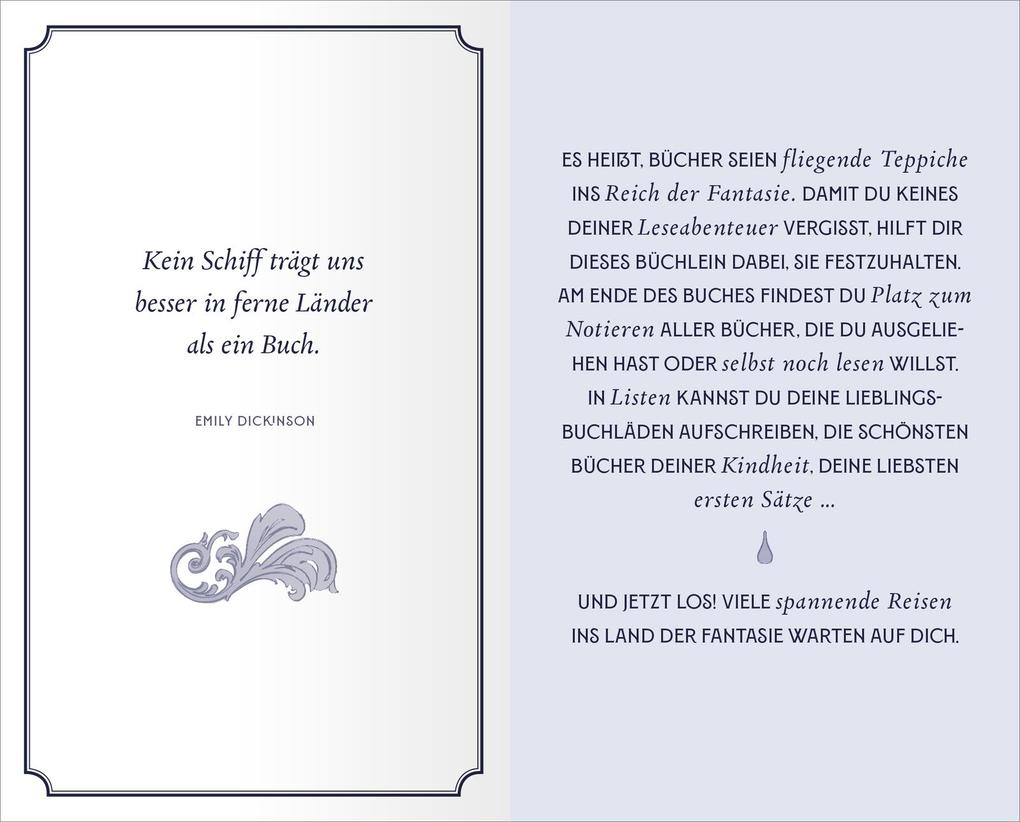 Kein Schiff trägt uns besser in ferne Länder als ein Buch.

EMILY DICKINSON

ES HEIẞT, BÜCHER SEIEN fliegende Teppiche INS Reich der Fantasie. DAMIT DU KEINES DEINER Leseabenteuer VERGISST, HILFT DIR DIESES BÜCHLEIN DABEI, SIE FESTZUHALTEN. AM ENDE DES BUCHES FINDEST DU Platz zum Notieren ALLER BÜCHER, DIE DU AUSGELIEHEN HAST ODER selbst noch lesen WILLST. IN Listen KANNST DU DEINE LIEBLINGSBUCHLÄDEN AUFSCHREIBEN, DIE SCHÖNSTEN BÜCHER DEINER Kindheit, DEINE LIEBSTEN ersten Sätze …

UND JETZT LOS! VIELE spannende Reisen INS LAND DER FANTASIE WARTEN AUF DICH.